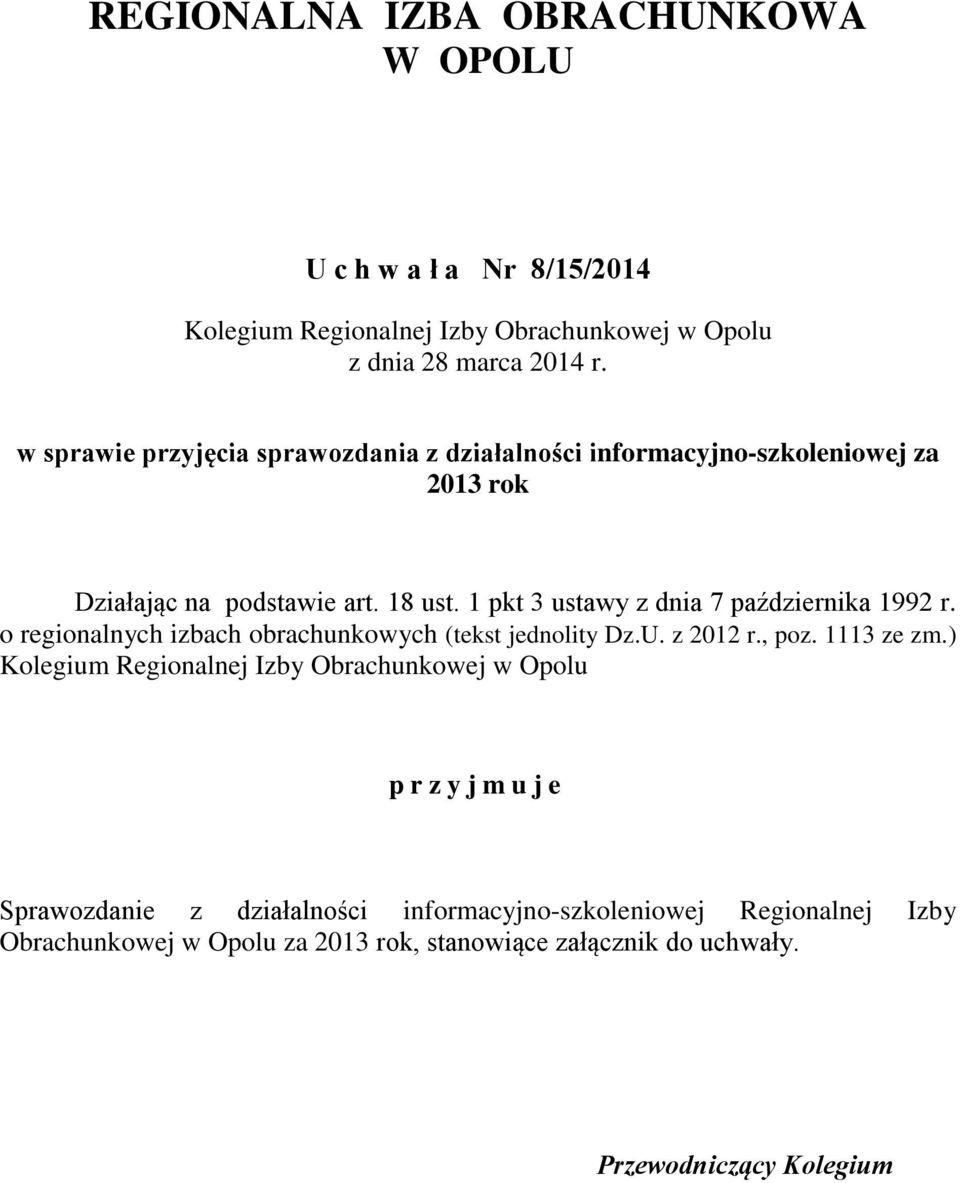 REGIONALNA IZBA OBRACHUNKOWA
W OPOLU

U c h w a ł a Nr 8/15/2014

Kolegium Regionalnej Izby Obrachunkowej w Opolu
z dnia 28 marca 2014 r.

w sprawie przyjęcia sprawozdania z działalności informacyjno-szkoleniowej za 2013 rok

Działając na podstawie art. 18 ust. 1 pkt 3 ustawy z dnia 7 października 1992 r. o regionalnych izbach obrachunkowych (tekst jednolity Dz.U. z 2012 r., poz. 1113 ze zm.) Kolegium Regionalnej Izby Obrachunkowej w Opolu

p r z y j m u j e

Sprawozdanie z działalności informacyjno-szkoleniowej Regionalnej Izby Obrachunkowej w Opolu za 2013 rok, stanowiące załącznik do uchwały.

Przewodniczący Kolegium